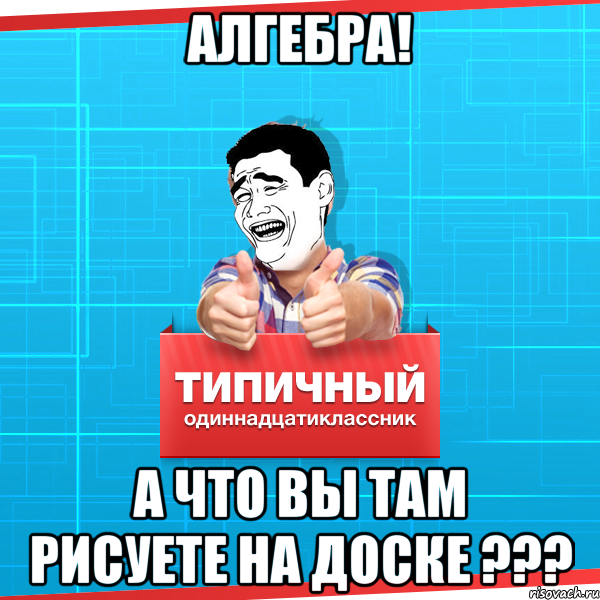 АЛГЕБРА!

ТИПИЧНЫЙ
одиннадцатиклассник

А ЧТО ВЫ ТАМ РИСУЕТЕ НА ДОСКЕ ???

risovach.ru